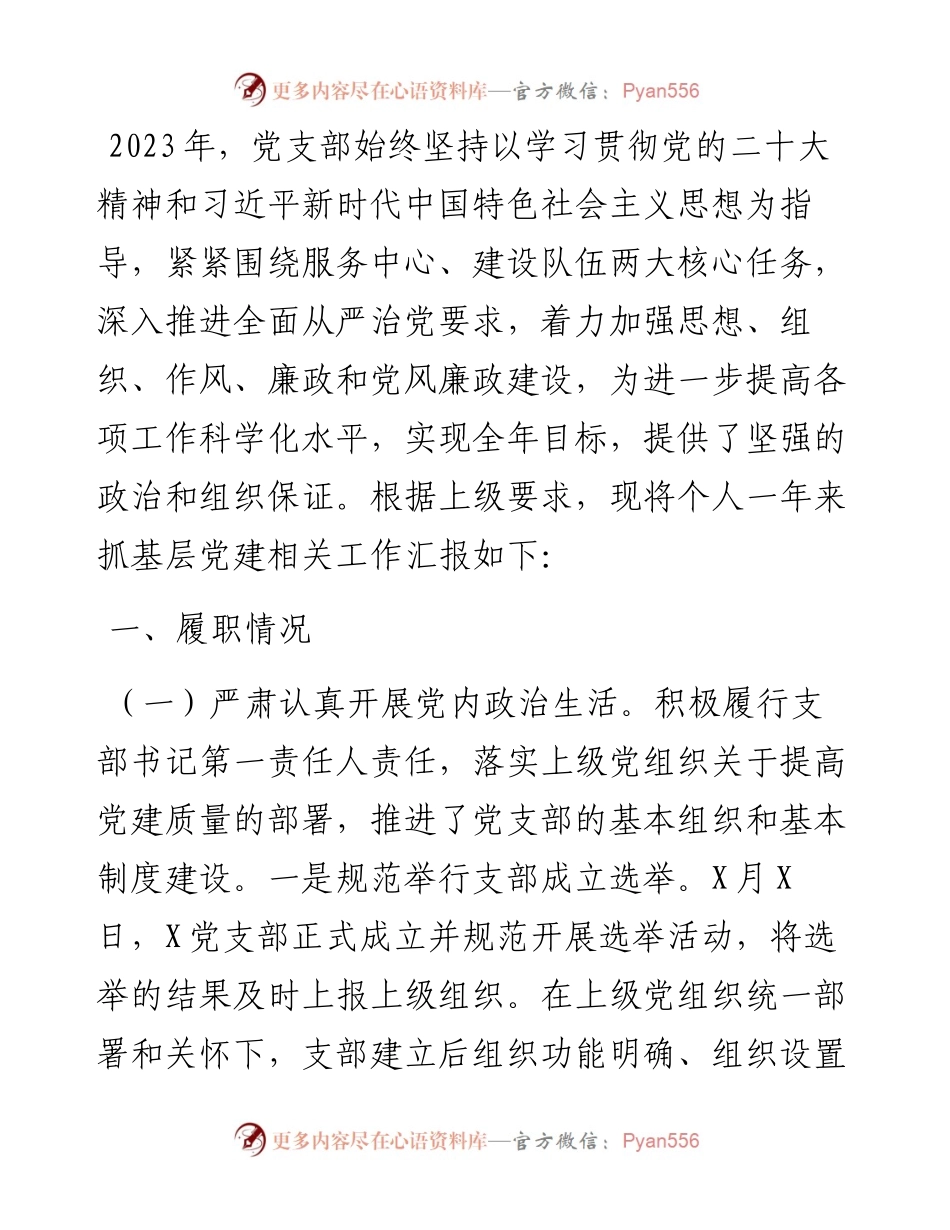 更多内容尽在心语资料库—官方微信：Pyan556

2023年，党支部始终坚持以学习贯彻党的二十大精神和习近平新时代中国特色社会主义思想为指导，紧紧围绕服务中心、建设队伍两大核心任务，深入推进全面从严治党要求，着力加强思想、组织、作风、廉政和党风廉政建设，为进一步提高各项工作科学化水平，实现全年目标，提供了坚强的政治和组织保证。根据上级要求，现将个人一年来抓基层党建相关工作汇报如下:

一、履职情况

（一）严肃认真开展党内政治生活。积极履行支部书记第一责任人责任，落实上级党组织关于提高党建质量的部署，推进了党支部的基本组织和基本制度建设。一是规范举行支部成立选举。X月X日，X党支部正式成立并规范开展选举活动，将选举的结果及时上报上级组织。在上级党组织统一部署和关怀下，支部建立后组织功能明确、组织设置

更多内容尽在心语资料库—官方微信：Pyan556